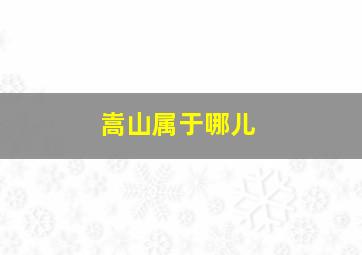 嵩山属于哪儿